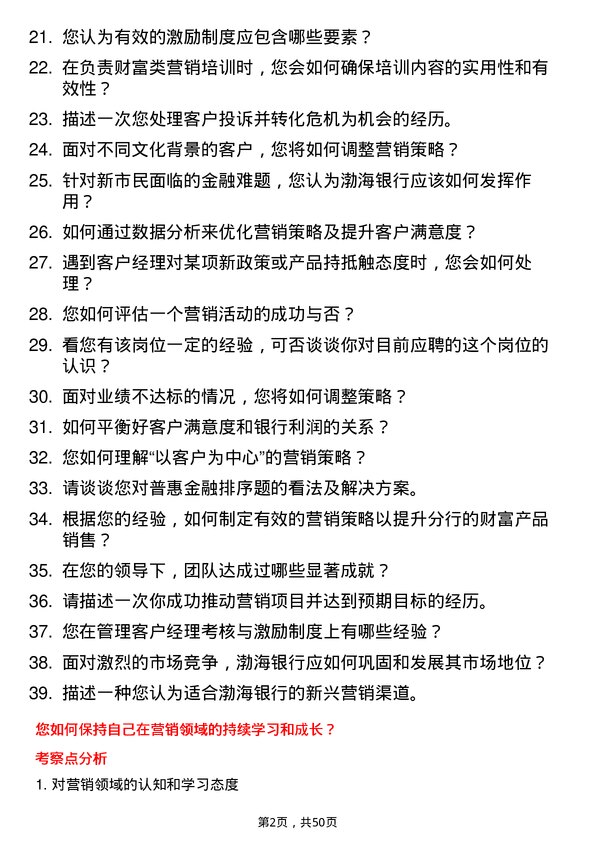 21. 您认为有效的激励制度应包含哪些要素？
22. 在负责财富类营销培训时，您会如何确保培训内容的实用性和有效性？
23. 描述一次您处理客户投诉并转化危机为机会的经历。
24. 面对不同文化背景的客户，您将如何调整营销策略？
25. 针对新市民面临的金融难题，您认为渤海银行应该如何发挥作用？
26. 如何通过数据分析来优化营销策略及提升客户满意度？
27. 遇到客户经理对某项新政策或产品持抵触态度时，您会如何处理？
28. 您如何评估一个营销活动的成功与否？
29. 看您有该岗位一定的经验，可否谈谈你对目前应聘的这个岗位的认识？
30. 面对业绩不达标的情况，您将如何调整策略？
31. 如何平衡好客户满意度和银行利润的关系？
32. 您如何理解“以客户为中心”的营销策略？
33. 请谈谈您对普惠金融排序题的看法及解决方案。
34. 根据您的经验，如何制定有效的营销策略以提升分行的财富产品销售？
35. 在您的领导下，团队达成过哪些显著成就？
36. 请描述一次你成功推动营销项目并达到预期目标的经历。
37. 您在管理客户经理考核与激励制度上有哪些经验？
38. 面对激烈的市场竞争，渤海银行应如何巩固和发展其市场地位？
39. 描述一种您认为适合渤海银行的新兴营销渠道。

您如何保持自己在营销领域的持续学习和成长？

考察点分析

1. 对营销领域的认知和学习态度

第2页，共50页